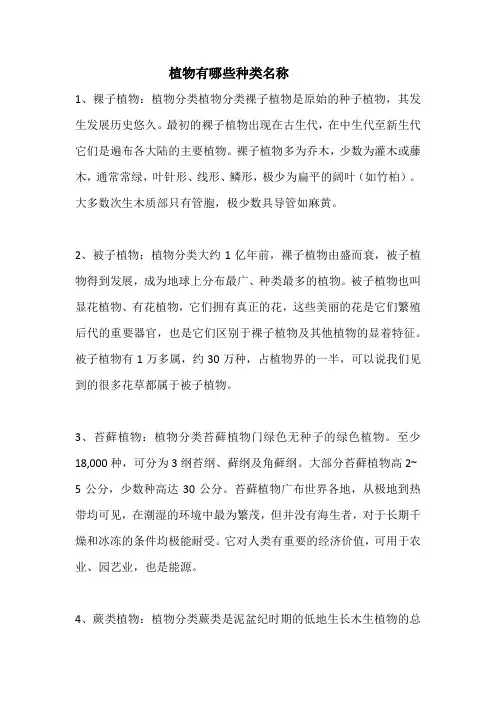 植物有哪些种类名称

1、裸子植物：植物分类植物分类裸子植物是原始的种子植物，其发生发展历史悠久。最初的裸子植物出现在古生代，在中生代至新生代它们是遍布各大陆的主要植物。裸子植物多为乔木，少数为灌木或藤木，通常常绿，叶针形、线形、鳞形，极少为扁平的阔叶（如竹柏）。大多数次生木质部只有管胞，极少数具导管如麻黄。

2、被子植物：植物分类大约 1 亿年前，裸子植物由盛而衰，被子植物得到发展，成为地球上分布最广、种类最多的植物。被子植物也叫显花植物、有花植物，它们拥有真正的花，这些美丽的花是它们繁殖后代的重要器官，也是它们区别于裸子植物及其他植物的显着特征。被子植物有 1 万多属，约 30 万种，占植物界的一半，可以说我们见到的很多花草都属于被子植物。

3、苔藓植物：植物分类苔藓植物门绿色无种子的绿色植物。至少 18,000 种，可分为 3 纲苔纲、藓纲及角藓纲。大部分苔藓植物高 2~5 公分，少数种高达 30 公分。苔藓植物广布世界各地，从极地到热带均可见，在潮湿的环境中最为繁茂，但并没有海生者，对于长期干燥和冰冻的条件均极能耐受。它对人类有重要的经济价值，可用于农业、园艺业，也是能源。

4、蕨类植物：植物分类蕨类是泥盆纪时期的低地生长木生植物的总